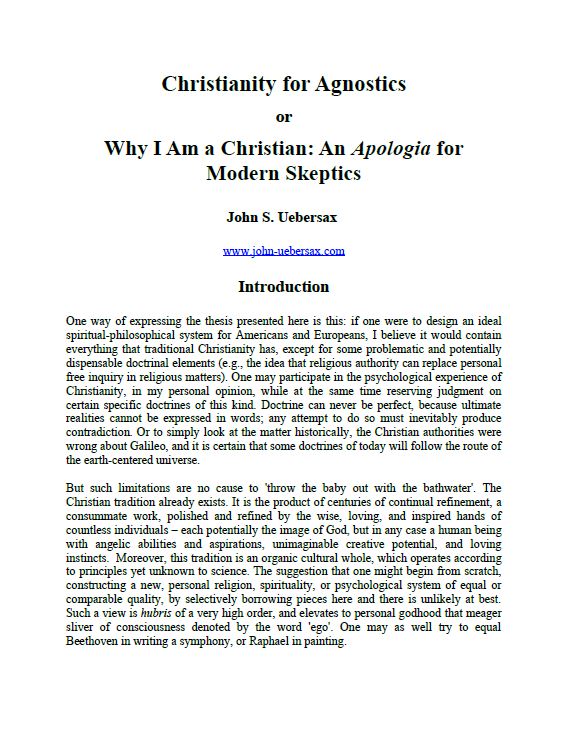 Christianity for Agnostics

or

Why I Am a Christian: An Apologia for Modern Skeptics

John S. Uebersax

www.john-uebersax.com

Introduction

One way of expressing the thesis presented here is this: if one were to design an ideal spiritual-philosophical system for Americans and Europeans, I believe it would contain everything that traditional Christianity has, except for some problematic and potentially dispensable doctrinal elements (e.g., the idea that religious authority can replace personal free inquiry in religious matters). One may participate in the psychological experience of Christianity, in my personal opinion, while at the same time reserving judgment on certain specific doctrines of this kind. Doctrine can never be perfect, because ultimate realities cannot be expressed in words; any attempt to do so must inevitably produce contradiction. Or to simply look at the matter historically, the Christian authorities were wrong about Galileo, and it is certain that some doctrines of today will follow the route of the earth-centered universe.

But such limitations are no cause to 'throw the baby out with the bathwater'. The Christian tradition already exists. It is the product of centuries of continual refinement, a consummate work, polished and refined by the wise, loving, and inspired hands of countless individuals – each potentially the image of God, but in any case a human being with angelic abilities and aspirations, unimaginable creative potential, and loving instincts. Moreover, this tradition is an organic cultural whole, which operates according to principles yet unknown to science. The suggestion that one might begin from scratch, constructing a new, personal religion, spirituality, or psychological system of equal or comparable quality, by selectively borrowing pieces here and there is unlikely at best. Such a view is hubris of a very high order, and elevates to personal godhood that meager sliver of consciousness denoted by the word 'ego'. One may as well try to equal Beethoven in writing a symphony, or Raphael in painting.